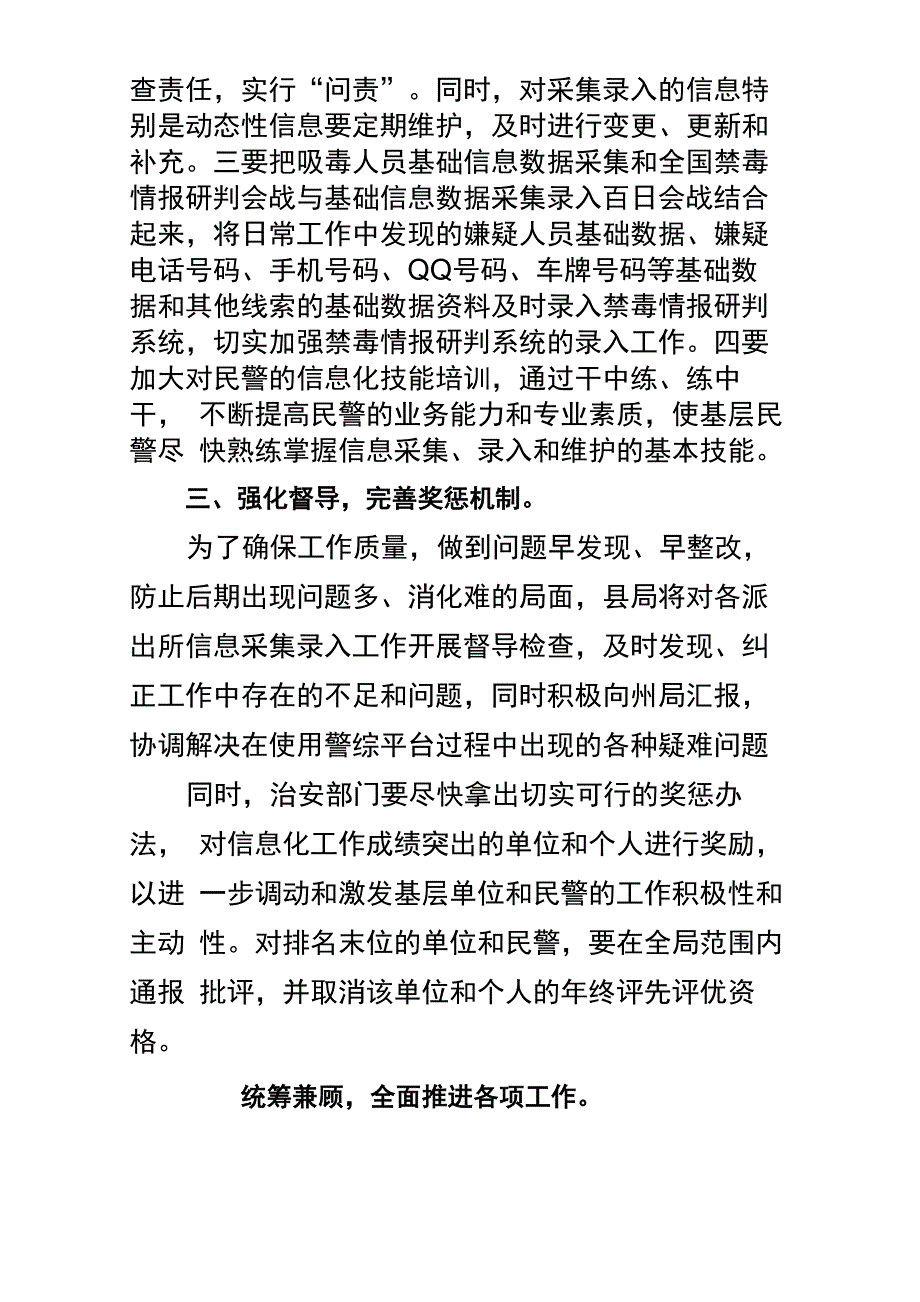 查责任，实行“问责”。同时，对采集录入的信息特别是动态性信息要定期维护，及时进行变更、更新和补充。三要把吸毒人员基础信息数据采集和全国禁毒情报研判会战与基础信息数据采集录入百日会战结合起来，将日常工作中发现的嫌疑人员基础数据、嫌疑电话号码、手机号码、QQ号码、车牌号码等基础数据和其他线索的基础数据资料及时录入禁毒情报研判系统，切实加强禁毒情报研判系统的录入工作。四要加大对民警的信息化技能培训，通过干中练、练中干， 不断提高民警的业务能力和专业素质，使基层民警尽 快熟练掌握信息采集、录入和维护的基本技能。

三、强化督导，完善奖惩机制。

为了确保工作质量，做到问题早发现、早整改，防止后期出现问题多、消化难的局面，县局将对各派出所信息采集录入工作开展督导检查，及时发现、纠正工作中存在的不足和问题，同时积极向州局汇报，协调解决在使用警综平台过程中出现的各种疑难问题

同时，治安部门要尽快拿出切实可行的奖惩办法， 对信息化工作成绩突出的单位和个人进行奖励，以进 一步调动和激发基层单位和民警的工作积极性和主动 性。对排名末位的单位和民警，要在全局范围内通报 批评，并取消该单位和个人的年终评先评优资格。

统筹兼顾，全面推进各项工作。